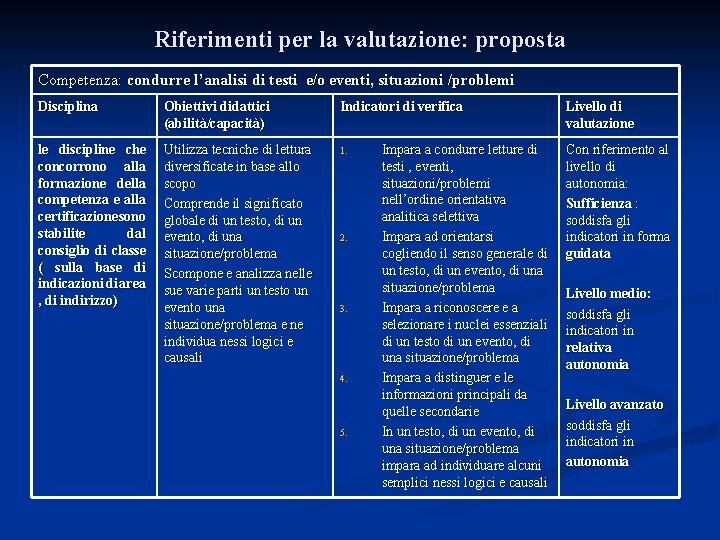 Riferimenti per la valutazione: proposta

Competenza: condurre l'analisi di testi e/o eventi, situazioni /problemi

| Disciplina | Obiettivi didattici (abilità/capacità) | Indicatori di verifica | Livello di valutazione |
|---|---|---|---|
| le discipline che concorrono alla formazione della competenza e alla certificazionesono stabilite dal consiglio di classe ( sulla base di indicazioni di area , di indirizzo) | Utilizza tecniche di lettura diversificate in base allo scopo<br>Comprende il significato globale di un testo, di un evento, di una situazione/problema<br>Scompone e analizza nelle sue varie parti un testo un evento una situazione/problema e ne individua nessi logici e causali | 1. Impara a condurre letture di testi , eventi, situazioni/problemi nell'ordine orientativa analitica selettiva<br>2. Impara ad orientarsi cogliendo il senso generale di un testo, di un evento, di una situazione/problema<br>3. Impara a riconoscere e a selezionare i nuclei essenziali di un testo di un evento, di una situazione/problema<br>4. Impara a distinguer e le informazioni principali da quelle secondarie<br>5. In un testo, di un evento, di una situazione/problema impara ad individuare alcuni semplici nessi logici e causali | Con riferimento al livello di autonomia:<br>Sufficienza : soddisfa gli indicatori in forma guidata<br>Livello medio: soddisfa gli indicatori in relativa autonomia<br>Livello avanzato soddisfa gli indicatori in autonomia |